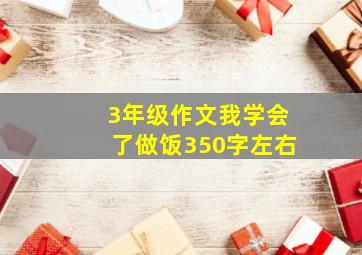 3年级作文我学会了做饭350字左右